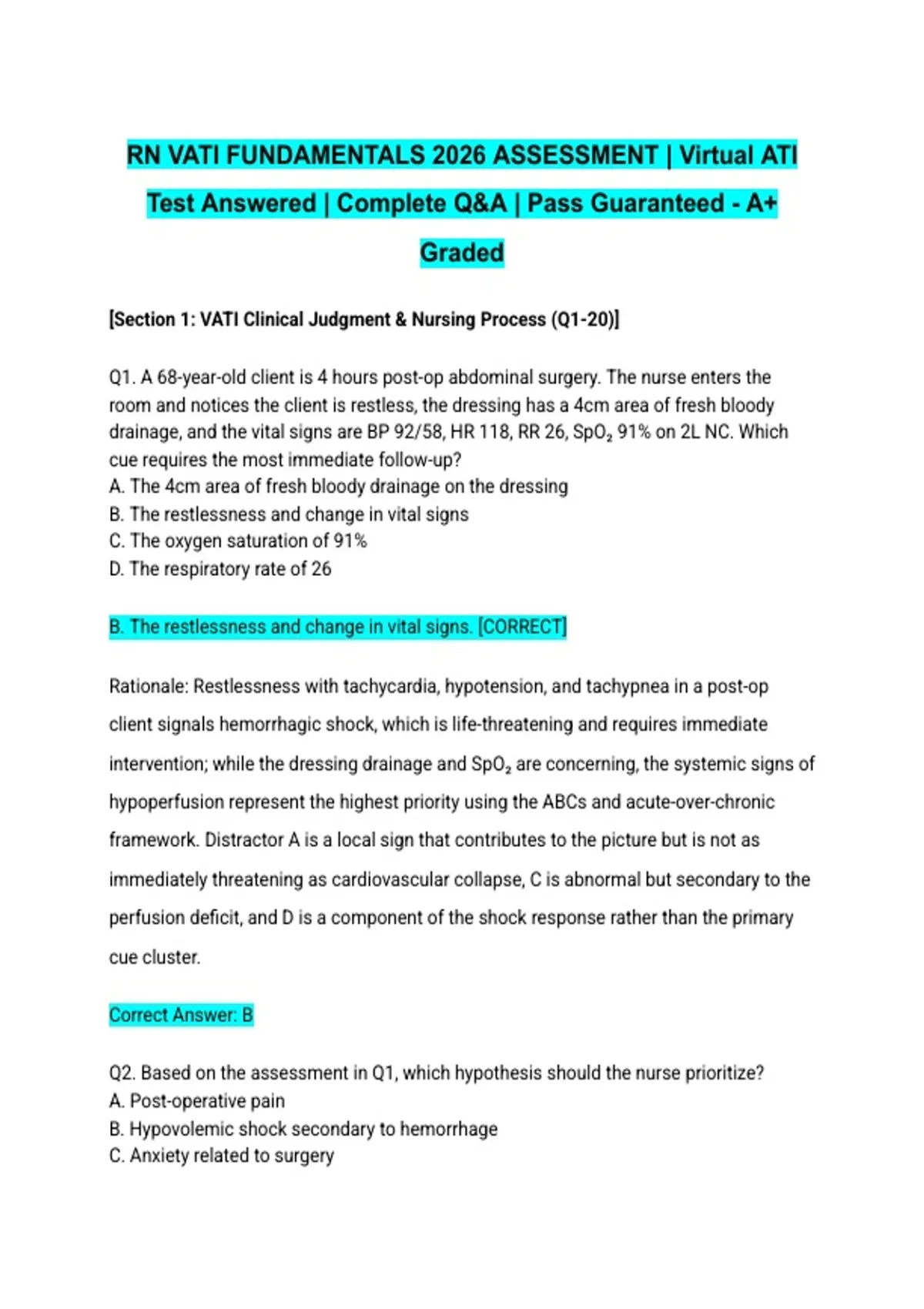 RN VATI FUNDAMENTALS 2026 ASSESSMENT | Virtual ATI Test Answered | Complete Q&A | Pass Guaranteed - A+ Graded

[Section 1: VATI Clinical Judgment & Nursing Process (Q1-20)]

Q1. A 68-year-old client is 4 hours post-op abdominal surgery. The nurse enters the room and notices the client is restless, the dressing has a 4cm area of fresh bloody drainage, and the vital signs are BP 92/58, HR 118, RR 26, $SpO_2$ 91% on 2L NC. Which cue requires the most immediate follow-up?
A. The 4cm area of fresh bloody drainage on the dressing
B. The restlessness and change in vital signs
C. The oxygen saturation of 91%
D. The respiratory rate of 26

B. The restlessness and change in vital signs. [CORRECT]

Rationale: Restlessness with tachycardia, hypotension, and tachypnea in a post-op client signals hemorrhagic shock, which is life-threatening and requires immediate intervention; while the dressing drainage and $SpO_2$ are concerning, the systemic signs of hypoperfusion represent the highest priority using the ABCs and acute-over-chronic framework. Distractor A is a local sign that contributes to the picture but is not as immediately threatening as cardiovascular collapse, C is abnormal but secondary to the perfusion deficit, and D is a component of the shock response rather than the primary cue cluster.

Correct Answer: B

Q2. Based on the assessment in Q1, which hypothesis should the nurse prioritize?
A. Post-operative pain
B. Hypovolemic shock secondary to hemorrhage
C. Anxiety related to surgery